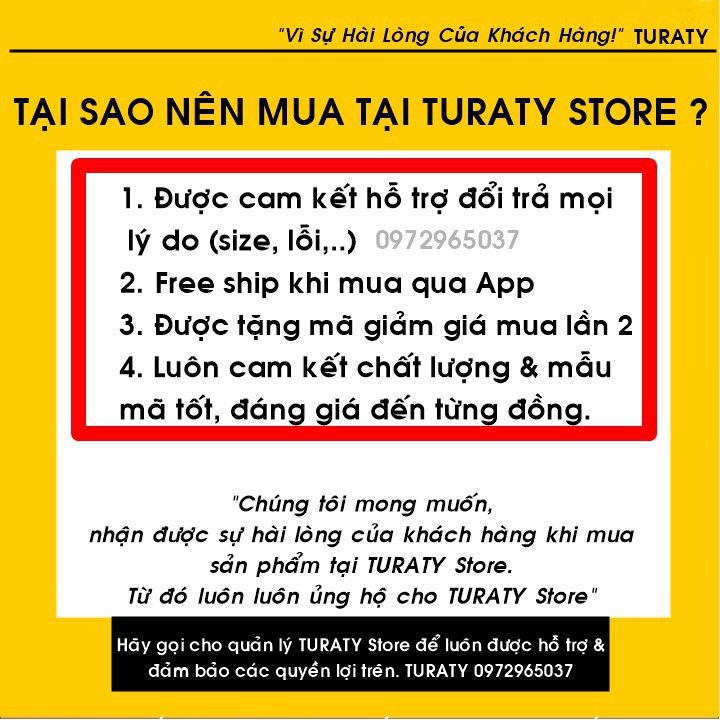 "Vì Sự Hài Lòng Của Khách Hàng!" TURATY

TẠI SAO NÊN MUA TẠI TURATY STORE ?

1. Được cam kết hỗ trợ đổi trả mọi lý do (size, lỗi,..) 0972965037
2. Free ship khi mua qua App
3. Được tặng mã giảm giá mua lần 2
4. Luôn cam kết chất lượng & mẫu mã tốt, đáng giá đến từng đồng.

"Chúng tôi mong muốn, nhận được sự hài lòng của khách hàng khi mua sản phẩm tại TURATY Store. Từ đó luôn luôn ủng hộ cho TURATY Store"

Hãy gọi cho quản lý TURATY Store để luôn được hỗ trợ & đảm bảo các quyền lợi trên. TURATY 0972965037